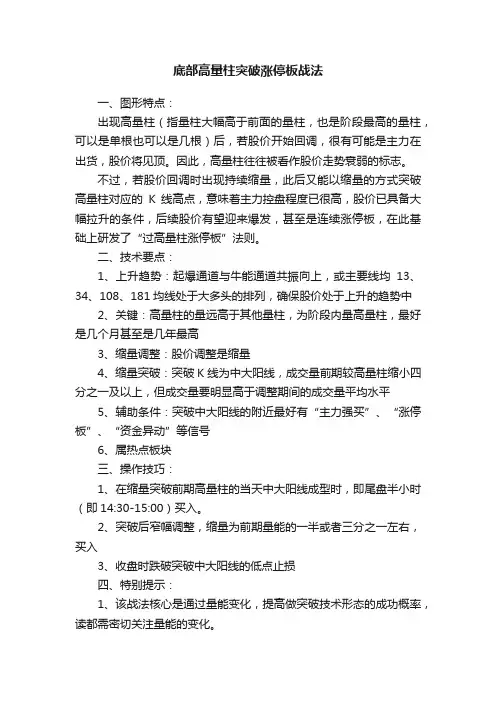 底部高量柱突破涨停板战法

一、图形特点：

出现高量柱（指量柱大幅高于前面的量柱，也是阶段最高的量柱，可以是单根也可以是几根）后，若股价开始回调，很有可能是主力在出货，股价将见顶。因此，高量柱往往被看作股价走势衰弱的标志。

不过，若股价回调时出现持续缩量，此后又能以缩量的方式突破高量柱对应的 K 线高点，意味着主力控盘程度已很高，股价已具备大幅拉升的条件，后续股价有望迎来爆发，甚至是连续涨停板，在此基础上研发了“过高量柱涨停板”法则。

二、技术要点：

1、上升趋势：起爆通道与牛能通道共振向上，或主要线均 13、34、108、181 均线处于大多头的排列，确保股价处于上升的趋势中

2、关键：高量柱的量远高于其他量柱，为阶段内量高量柱，最好是几个月甚至是几年最高

3、缩量调整：股价调整是缩量

4、缩量突破：突破 K 线为中大阳线，成交量前期较高量柱缩小四分之一及以上，但成交量要明显高于调整期间的成交量平均水平

5、辅助条件：突破中大阳线的附近最好有“主力强买”、“涨停板”、“资金异动”等信号

6、属热点板块

三、操作技巧：

1、在缩量突破前期高量柱的当天中大阳线成型时，即尾盘半小时（即 14:30-15:00）买入。

2、突破后窄幅调整，缩量为前期量能的一半或者三分之一左右，买入

3、收盘时跌破突破中大阳线的低点止损

四、特别提示：

1、该战法核心是通过量能变化，提高做突破技术形态的成功概率，读都需密切关注量能的变化。